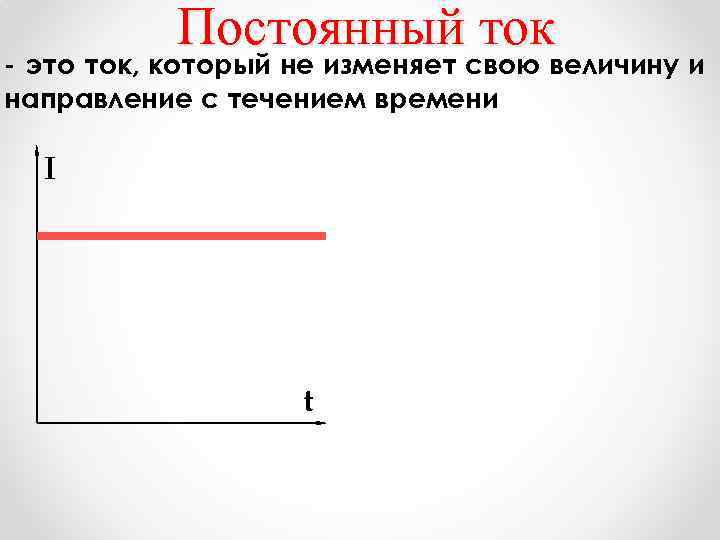 Постоянный ток

- это ток, который не изменяет свою величину и направление с течением времени

I

t